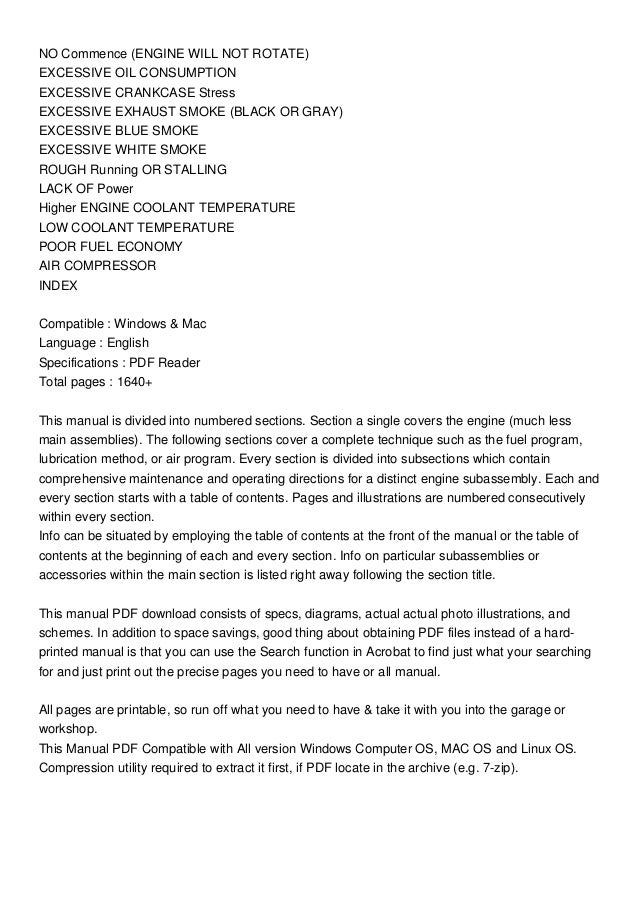 NO Commence (ENGINE WILL NOT ROTATE)
EXCESSIVE OIL CONSUMPTION
EXCESSIVE CRANKCASE Stress
EXCESSIVE EXHAUST SMOKE (BLACK OR GRAY)
EXCESSIVE BLUE SMOKE
EXCESSIVE WHITE SMOKE
ROUGH Running OR STALLING
LACK OF Power
Higher ENGINE COOLANT TEMPERATURE
LOW COOLANT TEMPERATURE
POOR FUEL ECONOMY
AIR COMPRESSOR
INDEX

Compatible : Windows & Mac
Language : English
Specifications : PDF Reader
Total pages : 1640+

This manual is divided into numbered sections. Section a single covers the engine (much less main assemblies). The following sections cover a complete technique such as the fuel program, lubrication method, or air program. Every section is divided into subsections which contain comprehensive maintenance and operating directions for a distinct engine subassembly. Each and every section starts with a table of contents. Pages and illustrations are numbered consecutively within every section.
Info can be situated by employing the table of contents at the front of the manual or the table of contents at the beginning of each and every section. Info on particular subassemblies or accessories within the main section is listed right away following the section title.

This manual PDF download consists of specs, diagrams, actual actual photo illustrations, and schemes. In addition to space savings, good thing about obtaining PDF files instead of a hard-printed manual is that you can use the Search function in Acrobat to find just what your searching for and just print out the precise pages you need to have or all manual.

All pages are printable, so run off what you need to have & take it with you into the garage or workshop.
This Manual PDF Compatible with All version Windows Computer OS, MAC OS and Linux OS. Compression utility required to extract it first, if PDF locate in the archive (e.g. 7-zip).